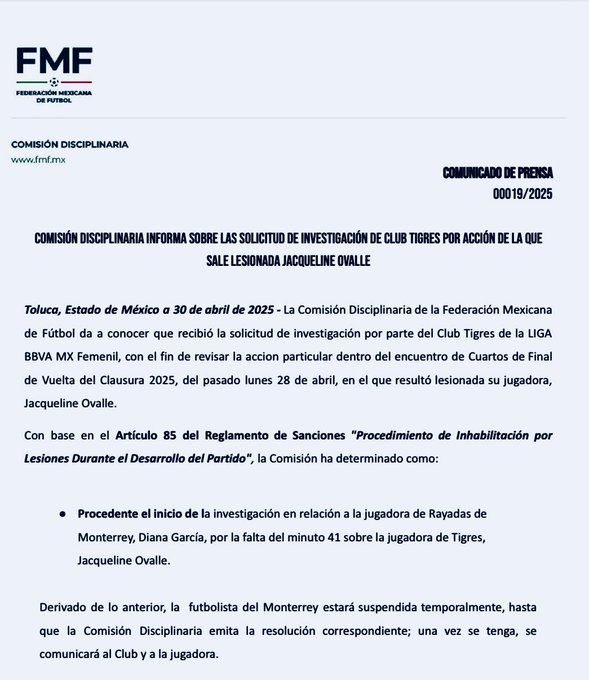 FMF
FEDERACIÓN MEXICANA DE FUTBOL

COMISIÓN DISCIPLINARIA
www.fmf.mx

COMUNICADO DE PRENSA
00019/2025

COMISIÓN DISCIPLINARIA INFORMA SOBRE LAS SOLICITUD DE INVESTIGACIÓN DE CLUB TIGRES POR ACCIÓN DE LA QUE SALE LESIONADA JACQUELINE OVALLE

Toluca, Estado de México a 30 de abril de 2025 - La Comisión Disciplinaria de la Federación Mexicana de Fútbol da a conocer que recibió la solicitud de investigación por parte del Club Tigres de la LIGA BBVA MX Femenil, con el fin de revisar la accion particular dentro del encuentro de Cuartos de Final de Vuelta del Clausura 2025, del pasado lunes 28 de abril, en el que resultó lesionada su jugadora, Jacqueline Ovalle.

Con base en el Artículo 85 del Reglamento de Sanciones "Procedimiento de Inhabilitación por Lesiones Durante el Desarrollo del Partido", la Comisión ha determinado como:

● Procedente el inicio de la investigación en relación a la jugadora de Rayadas de Monterrey, Diana García, por la falta del minuto 41 sobre la jugadora de Tigres, Jacqueline Ovalle.

Derivado de lo anterior, la futbolista del Monterrey estará suspendida temporalmente, hasta que la Comisión Disciplinaria emita la resolución correspondiente; una vez se tenga, se comunicará al Club y a la jugadora.